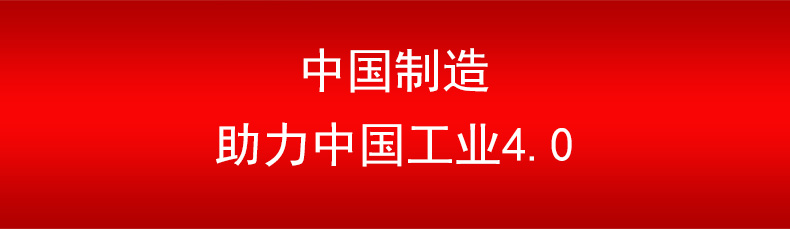 中国制造

助力中国工业4.0